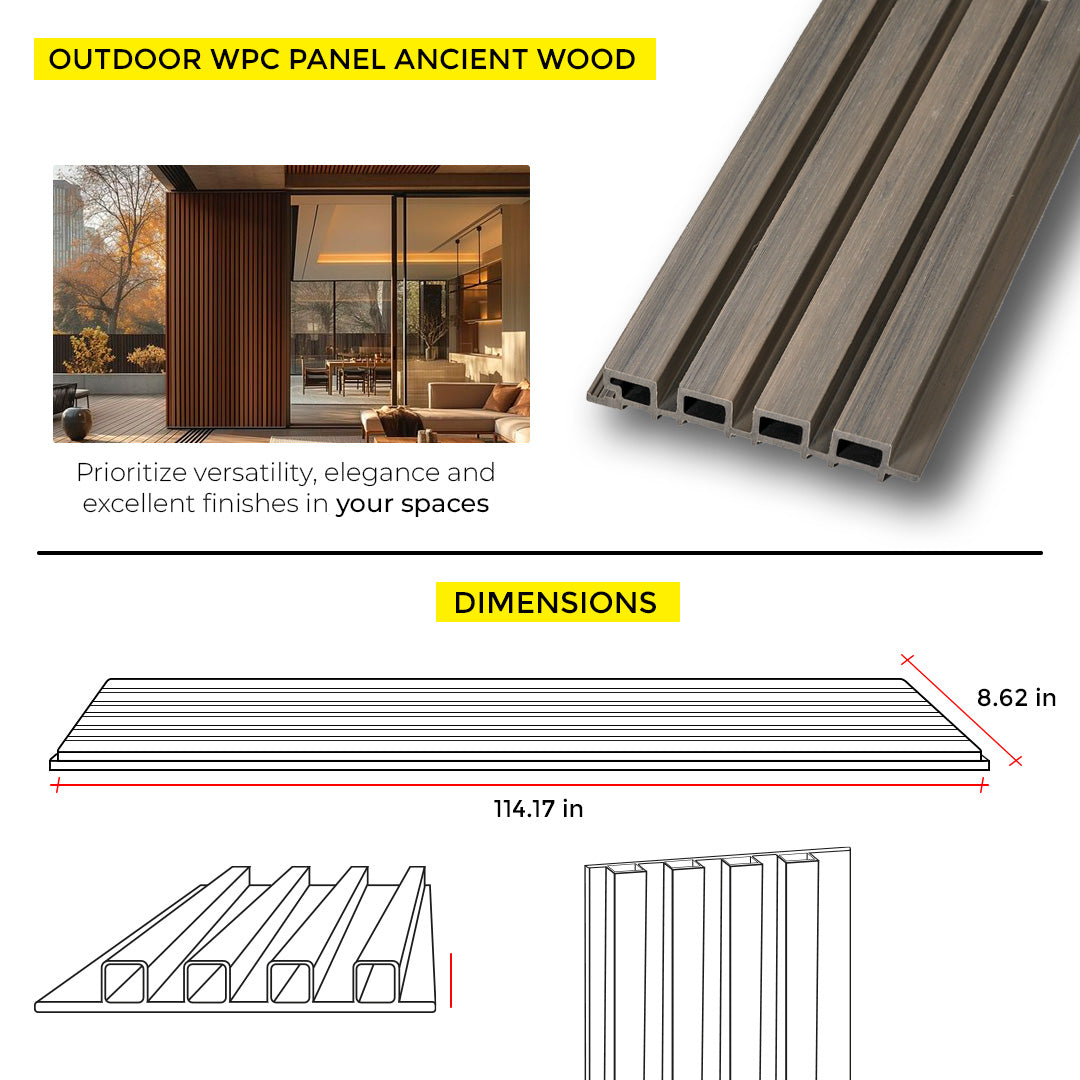 OUTDOOR WPC PANEL ANCIENT WOOD

Prioritize versatility, elegance and excellent finishes in your spaces

DIMENSIONS

8.62 in

114.17 in